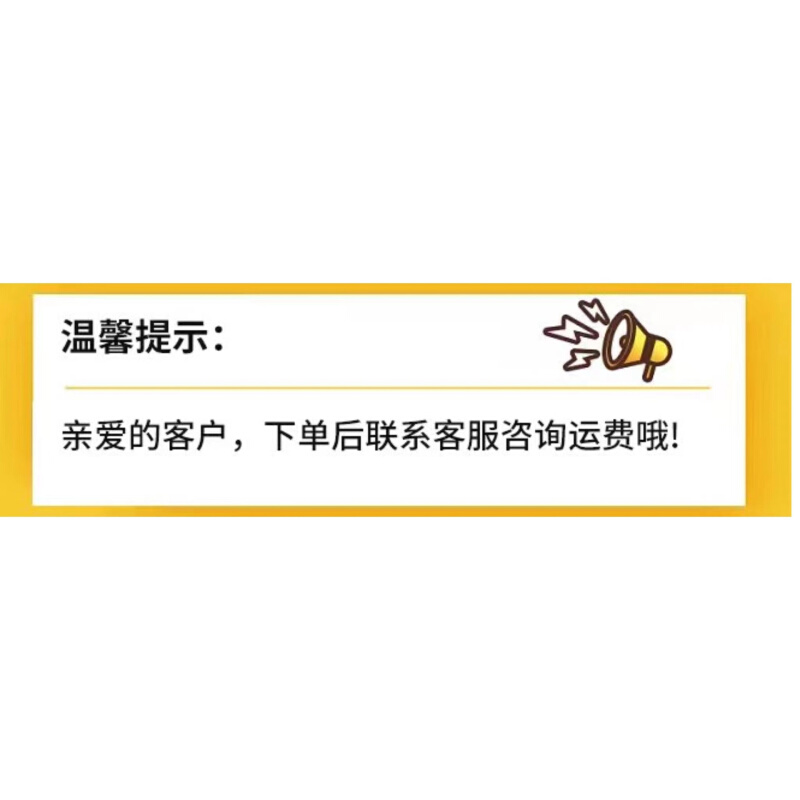 温馨提示：

亲爱的客户，下单后联系客服咨询运费哦!